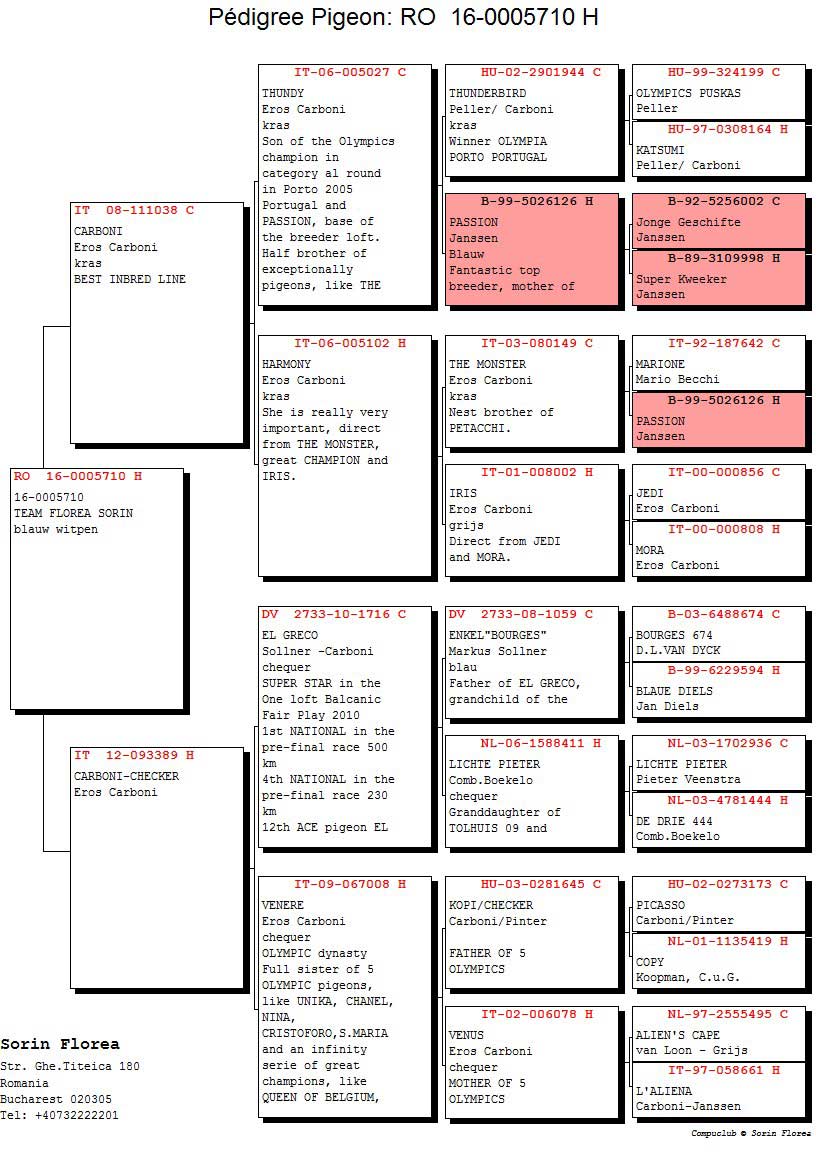 Pédigree Pigeon: RO 16-0005710 H

RO 16-0005710 H
16-0005710
TEAM FLOREA SORIN
blauw witpen

IT 08-111038 C
CARBONI
Eros Carboni
kras
BEST INBRED LINE

IT 12-093389 H
CARBONI-CHECKER
Eros Carboni

IT-06-005027 C
THUNDY
Eros Carboni
kras
Son of the Olympics champion in category al round in Porto 2005 Portugal and PASSION, base of the breeder loft. Half brother of exceptionally pigeons, like THE

IT-06-005102 H
HARMONY
Eros Carboni
kras
She is really very important, direct from THE MONSTER, great CHAMPION and IRIS.

DV 2733-10-1716 C
EL GRECO
Sollner -Carboni
chequer
SUPER STAR in the One loft Balcanic Fair Play 2010
1st NATIONAL in the pre-final race 500 km
4th NATIONAL in the pre-final race 230 km
12th ACE pigeon EL

IT-09-067008 H
VENERE
Eros Carboni
chequer
OLYMPIC dynasty
Full sister of 5 OLYMPIC pigeons, like UNIKA, CHANEL, NINA, CRISTOFORO,S.MARIA and an infinity serie of great champions, like QUEEN OF BELGIUM,

HU-02-2901944 C
THUNDERBIRD
Peller/ Carboni
kras
Winner OLYMPIA
PORTO PORTUGAL

B-99-5026126 H
PASSION
Janssen
Blauw
Fantastic top breeder, mother of

IT-03-080149 C
THE MONSTER
Eros Carboni
kras
Nest brother of PETACCHI.

IT-01-008002 H
IRIS
Eros Carboni
grijs
Direct from JEDI and MORA.

DV 2733-08-1059 C
ENKEL"BOURGES"
Markus Sollner
blau
Father of EL GRECO, grandchild of the

NL-06-1588411 H
LICHTE PIETER
Comb.Boekelo
chequer
Granddaughter of TOLHUIS 09 and

HU-03-0281645 C
KOPI/CHECKER
Carboni/Pinter

FATHER OF 5 OLYMPICS

IT-02-006078 H
VENUS
Eros Carboni
chequer
MOTHER OF 5 OLYMPICS

HU-99-324199 C
OLYMPICS PUSKAS
Peller

HU-97-0308164 H
KATSUMI
Peller/ Carboni

B-92-5256002 C
Jonge Geschifte
Janssen

B-89-3109998 H
Super Kweeker
Janssen

IT-92-187642 C
MARIONE
Mario Becchi

B-99-5026126 H
PASSION
Janssen

IT-00-000856 C
JEDI
Eros Carboni

IT-00-000808 H
MORA
Eros Carboni

B-03-6488674 C
BOURGES 674
D.L.VAN DYCK

B-99-6229594 H
BLAUE DIELS
Jan Diels

NL-03-1702936 C
LICHTE PIETER
Pieter Veenstra

NL-03-4781444 H
DE DRIE 444
Comb.Boekelo

HU-02-0273173 C
PICASSO
Carboni/Pinter

NL-01-1135419 H
COPY
Koopman, C.u.G.

NL-97-2555495 C
ALIEN'S CAPE
van Loon - Grijs

IT-97-058661 H
L'ALIENA
Carboni-Janssen

Sorin Florea
Str. Ghe.Titeica 180
Romania
Bucharest 020305
Tel: +40732222201

Compuclub © Sorin Florea